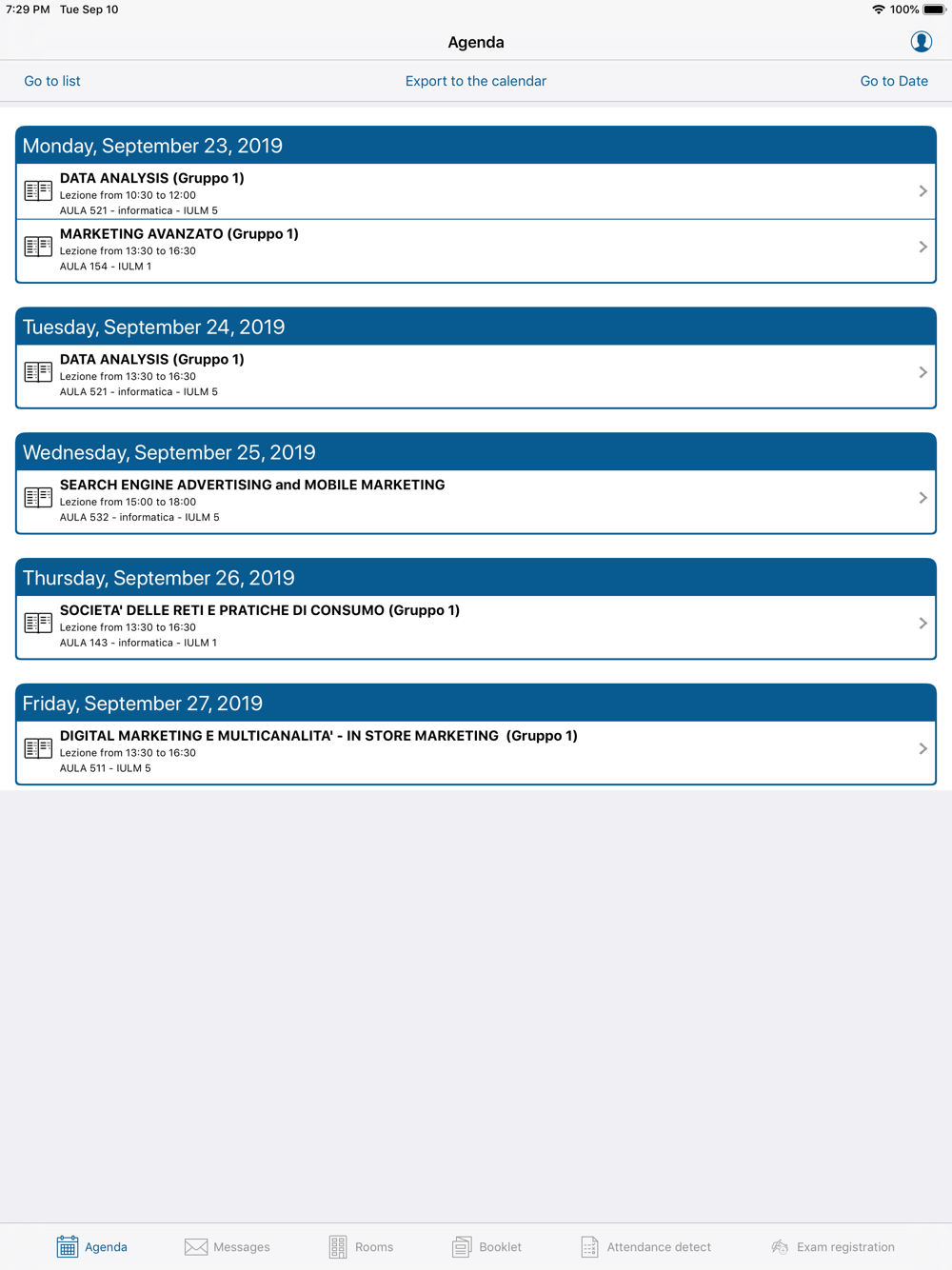 7:29 PM Tue Sep 10

100%

Agenda

Go to list

Export to the calendar

Go to Date

Monday, September 23, 2019

DATA ANALYSIS (Gruppo 1)
Lezione from 10:30 to 12:00
AULA 521 - informatica - IULM 5

MARKETING AVANZATO (Gruppo 1)
Lezione from 13:30 to 16:30
AULA 154 - IULM 1

Tuesday, September 24, 2019

DATA ANALYSIS (Gruppo 1)
Lezione from 13:30 to 16:30
AULA 521 - informatica - IULM 5

Wednesday, September 25, 2019

SEARCH ENGINE ADVERTISING and MOBILE MARKETING
Lezione from 15:00 to 18:00
AULA 532 - informatica - IULM 5

Thursday, September 26, 2019

SOCIETA' DELLE RETI E PRATICHE DI CONSUMO (Gruppo 1)
Lezione from 13:30 to 16:30
AULA 143 - informatica - IULM 1

Friday, September 27, 2019

DIGITAL MARKETING E MULTICANALITA' - IN STORE MARKETING (Gruppo 1)
Lezione from 13:30 to 16:30
AULA 511 - IULM 5

Agenda

Messages

Rooms

Booklet

Attendance detect

Exam registration